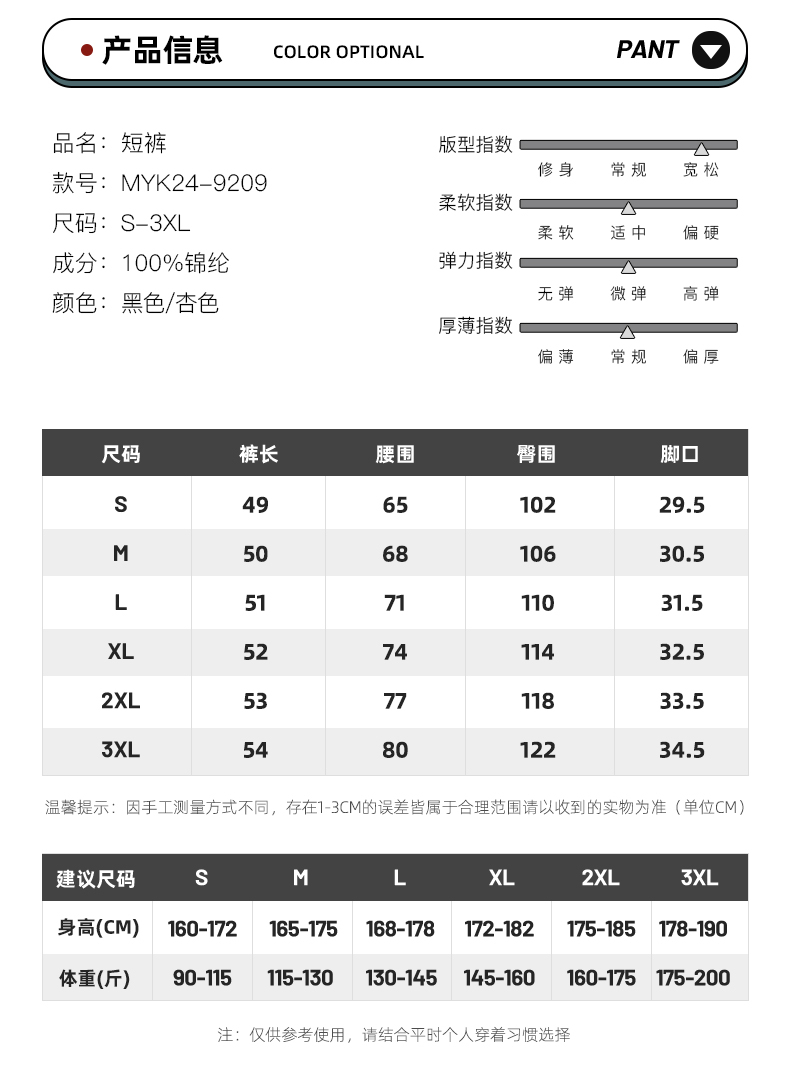 产品信息 COLOR OPTIONAL PANT

品名：短裤
款号：MYK24-9209
尺码：S-3XL
成分：100%锦纶
颜色：黑色/杏色

版型指数
修身 常规 宽松

柔软指数
柔软 适中 偏硬

弹力指数
无弹 微弹 高弹

厚薄指数
偏薄 常规 偏厚

| 尺码 | 裤长 | 腰围 | 臀围 | 脚口 |
|---|---|---|---|---|
| S | 49 | 65 | 102 | 29.5 |
| M | 50 | 68 | 106 | 30.5 |
| L | 51 | 71 | 110 | 31.5 |
| XL | 52 | 74 | 114 | 32.5 |
| 2XL | 53 | 77 | 118 | 33.5 |
| 3XL | 54 | 80 | 122 | 34.5 |

温馨提示：因手工测量方式不同，存在1-3CM的误差皆属于合理范围请以收到的实物为准（单位CM）

| 建议尺码 | S | M | L | XL | 2XL | 3XL |
|---|---|---|---|---|---|---|
| 身高(CM) | 160-172 | 165-175 | 168-178 | 172-182 | 175-185 | 178-190 |
| 体重(斤) | 90-115 | 115-130 | 130-145 | 145-160 | 160-175 | 175-200 |

注：仅供参考使用，请结合平时个人穿着习惯选择